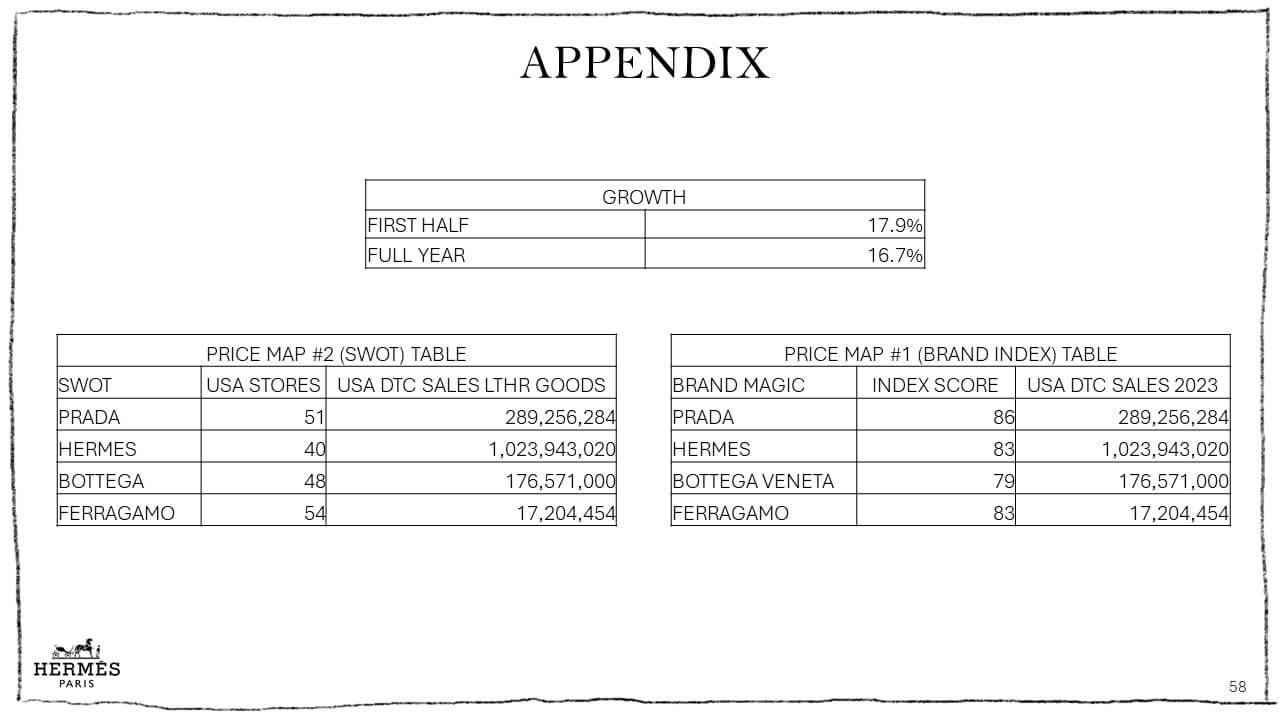 APPENDIX

| GROWTH | |
|---|---|
| FIRST HALF | 17.9% |
| FULL YEAR | 16.7% |

| PRICE MAP #2 (SWOT) TABLE | | |
|---|---|---|
| SWOT | USA STORES | USA DTC SALES LTHR GOODS |
| PRADA | 51 | 289,256,284 |
| HERMES | 40 | 1,023,943,020 |
| BOTTEGA | 48 | 176,571,000 |
| FERRAGAMO | 54 | 17,204,454 |

| PRICE MAP #1 (BRAND INDEX) TABLE | | |
|---|---|---|
| BRAND MAGIC | INDEX SCORE | USA DTC SALES 2023 |
| PRADA | 86 | 289,256,284 |
| HERMES | 83 | 1,023,943,020 |
| BOTTEGA VENETA | 79 | 176,571,000 |
| FERRAGAMO | 83 | 17,204,454 |

HERMÈS
PARIS

58